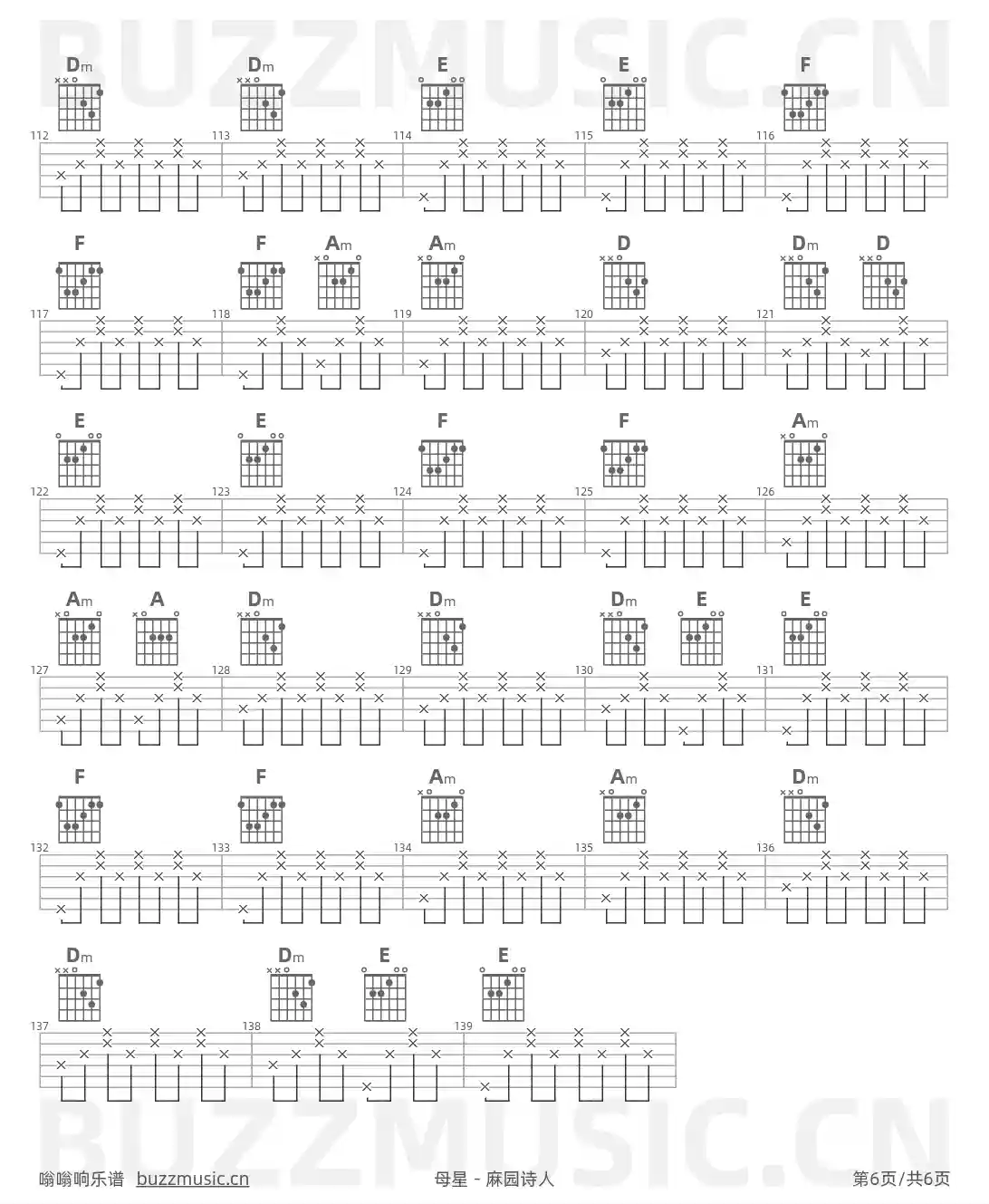 BUZZMUSIC.CN

Dm Dm E E F
112 113 114 115 116

F F Am Am D Dm D
117 118 119 120 121

E E F F Am
122 123 124 125 126

Am A Dm Dm Dm E E
127 128 129 130 131

F F Am Am Dm
132 133 134 135 136

Dm Dm E E
137 138 139

BUZZMUSIC.CN

嗡嗡响乐谱 buzzmusic.cn 母星 - 麻园诗人 第6页/共6页